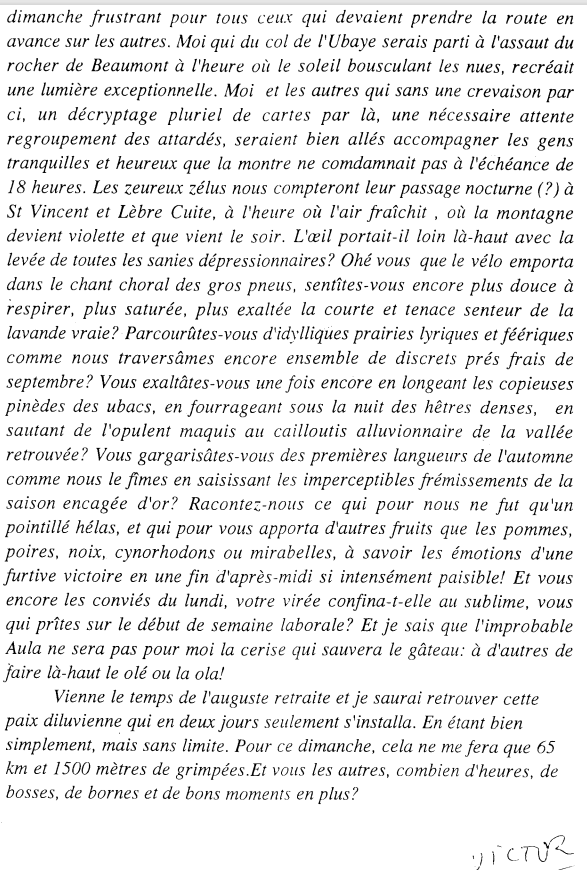 dimanche frustrant pour tous ceux qui devaient prendre la route en avance sur les autres. Moi qui du col de l'Ubaye serais parti à l'assaut du rocher de Beaumont à l'heure où le soleil bousculant les nues, recréait une lumière exceptionnelle. Moi et les autres qui sans une crevaison par ci, un décryptage pluriel de cartes par là, une nécessaire attente regroupement des attardés, seraient bien allés accompagner les gens tranquilles et heureux que la montre ne comdamnait pas à l'échéance de 18 heures. Les zeureux zélus nous compteront leur passage nocturne (?) à St Vincent et Lèbre Cuite, à l'heure où l'air fraîchit , où la montagne devient violette et que vient le soir. L'œil portait-il loin là-haut avec la levée de toutes les sanies dépressionnaires? Ohé vous que le vélo emporta dans le chant choral des gros pneus, sentîtes-vous encore plus douce à respirer, plus saturée, plus exaltée la courte et tenace senteur de la lavande vraie? Parcourûtes-vous d'idylliques prairies lyriques et féériques comme nous traversâmes encore ensemble de discrets prés frais de septembre? Vous exaltâtes-vous une fois encore en longeant les copieuses pinèdes des ubacs, en fourrageant sous la nuit des hêtres denses, en sautant de l'opulent maquis au cailloutis alluvionnaire de la vallée retrouvée? Vous gargarisâtes-vous des premières langueurs de l'automne comme nous le fîmes en saisissant les imperceptibles frémissements de la saison encagée d'or? Racontez-nous ce qui pour nous ne fut qu'un pointillé hélas, et qui pour vous apporta d'autres fruits que les pommes, poires, noix, cynorhodons ou mirabelles, à savoir les émotions d'une furtive victoire en une fin d'après-midi si intensément paisible! Et vous encore les conviés du lundi, votre virée confina-t-elle au sublime, vous qui prîtes sur le début de semaine laborale? Et je sais que l'improbable Aula ne sera pas pour moi la cerise qui sauvera le gâteau: à d'autres de faire là-haut le olé ou la ola!

Vienne le temps de l'auguste retraite et je saurai retrouver cette paix diluvienne qui en deux jours seulement s'installa. En étant bien simplement, mais sans limite. Pour ce dimanche, cela ne me fera que 65 km et 1500 mètres de grimpées.Et vous les autres, combien d'heures, de bosses, de bornes et de bons moments en plus?

VICTOR